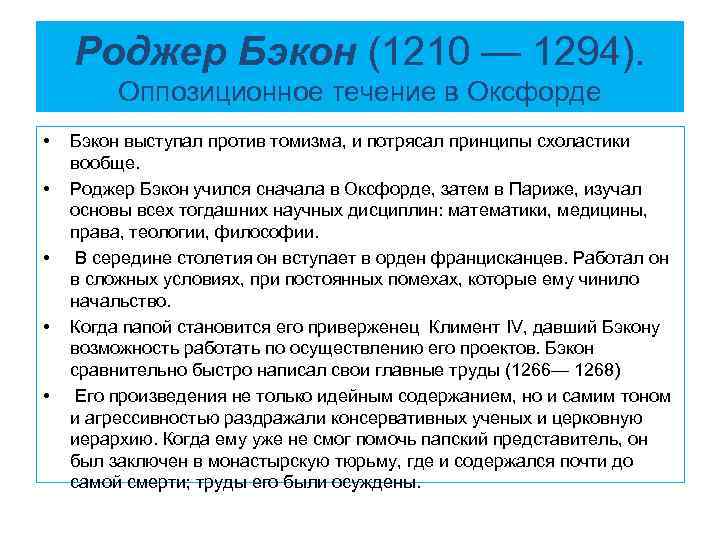 Роджер Бэкон (1210 — 1294).
Оппозиционное течение в Оксфорде

• Бэкон выступал против томизма, и потрясал принципы схоластики вообще.
• Роджер Бэкон учился сначала в Оксфорде, затем в Париже, изучал основы всех тогдашних научных дисциплин: математики, медицины, права, теологии, философии.
• В середине столетия он вступает в орден францисканцев. Работал он в сложных условиях, при постоянных помехах, которые ему чинило начальство.
• Когда папой становится его приверженец Климент IV, давший Бэкону возможность работать по осуществлению его проектов. Бэкон сравнительно быстро написал свои главные труды (1266— 1268)
• Его произведения не только идейным содержанием, но и самим тоном и агрессивностью раздражали консервативных ученых и церковную иерархию. Когда ему уже не смог помочь папский представитель, он был заключен в монастырскую тюрьму, где и содержался почти до самой смерти; труды его были осуждены.